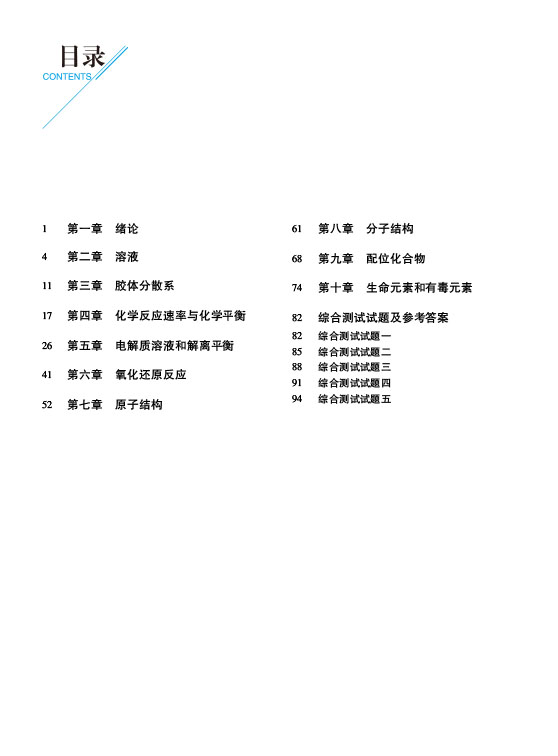 目录
CONTENTS

1 第一章 绪论

4 第二章 溶液

11 第三章 胶体分散系

17 第四章 化学反应速率与化学平衡

26 第五章 电解质溶液和解离平衡

41 第六章 氧化还原反应

52 第七章 原子结构

61 第八章 分子结构

68 第九章 配位化合物

74 第十章 生命元素和有毒元素

82 综合测试试题及参考答案
82 综合测试试题一
85 综合测试试题二
88 综合测试试题三
91 综合测试试题四
94 综合测试试题五